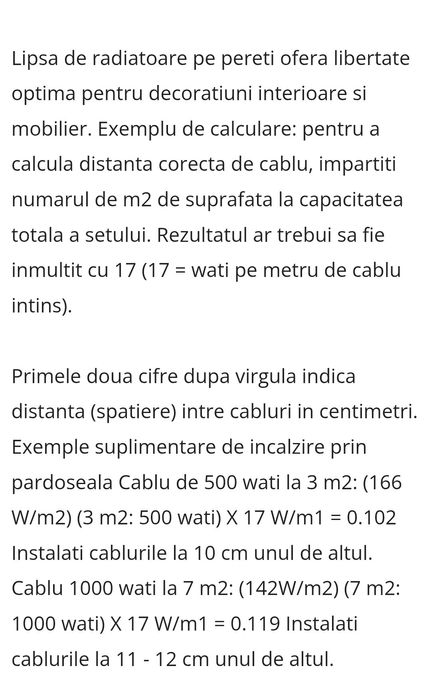 Lipsa de radiatoare pe pereti ofera libertate optima pentru decoratiuni interioare si mobilier. Exemplu de calculare: pentru a calcula distanta corecta de cablu, impartiti numarul de m2 de suprafata la capacitatea totala a setului. Rezultatul ar trebui sa fie inmultit cu 17 (17 = wati pe metru de cablu intins).

Primele doua cifre dupa virgula indica distanta (spatiere) intre cabluri in centimetri. Exemple suplimentare de incalzire prin pardoseala Cablu de 500 wati la 3 m2: (166 W/m2) (3 m2: 500 wati) X 17 W/m1 = 0.102 Instalati cablurile la 10 cm unul de altul. Cablu 1000 wati la 7 m2: (142W/m2) (7 m2: 1000 wati) X 17 W/m1 = 0.119 Instalati cablurile la 11 - 12 cm unul de altul.